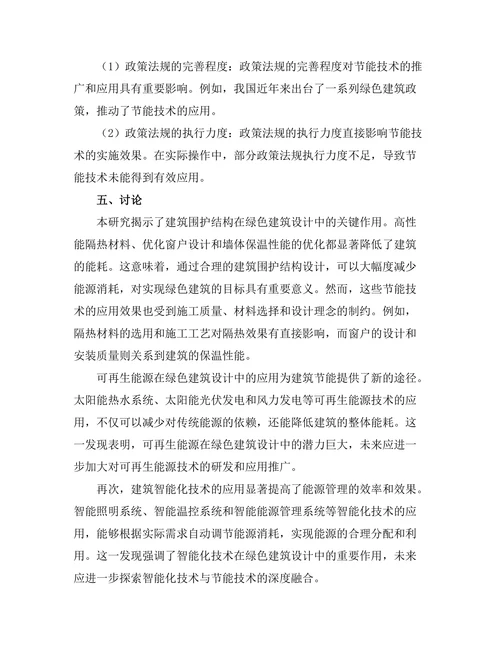 （1）政策法规的完善程度：政策法规的完善程度对节能技术的推广和应用具有重要影响。例如，我国近年来出台了一系列绿色建筑政策，推动了节能技术的应用。

（2）政策法规的执行力度：政策法规的执行力度直接影响节能技术的实施效果。在实际操作中，部分政策法规执行力度不足，导致节能技术未能得到有效应用。

五、讨论

本研究揭示了建筑围护结构在绿色建筑设计中的关键作用。高性能隔热材料、优化窗户设计和墙体保温性能的优化都显著降低了建筑的能耗。这意味着，通过合理的建筑围护结构设计，可以大幅度减少能源消耗，对实现绿色建筑的目标具有重要意义。然而，这些节能技术的应用效果也受到施工质量、材料选择和设计理念的制约。例如，隔热材料的选用和施工工艺对隔热效果有直接影响，而窗户的设计和安装质量则关系到建筑的保温性能。

可再生能源在绿色建筑设计中的应用为建筑节能提供了新的途径。太阳能热水系统、太阳能光伏发电和风力发电等可再生能源技术的应用，不仅可以减少对传统能源的依赖，还能降低建筑的整体能耗。这一发现表明，可再生能源在绿色建筑设计中的潜力巨大，未来应进一步加大对可再生能源技术的研发和应用推广。

再次，建筑智能化技术的应用显著提高了能源管理的效率和效果。智能照明系统、智能温控系统和智能能源管理系统等智能化技术的应用，能够根据实际需求自动调节能源消耗，实现能源的合理分配和利用。这一发现强调了智能化技术在绿色建筑设计中的重要作用，未来应进一步探索智能化技术与节能技术的深度融合。